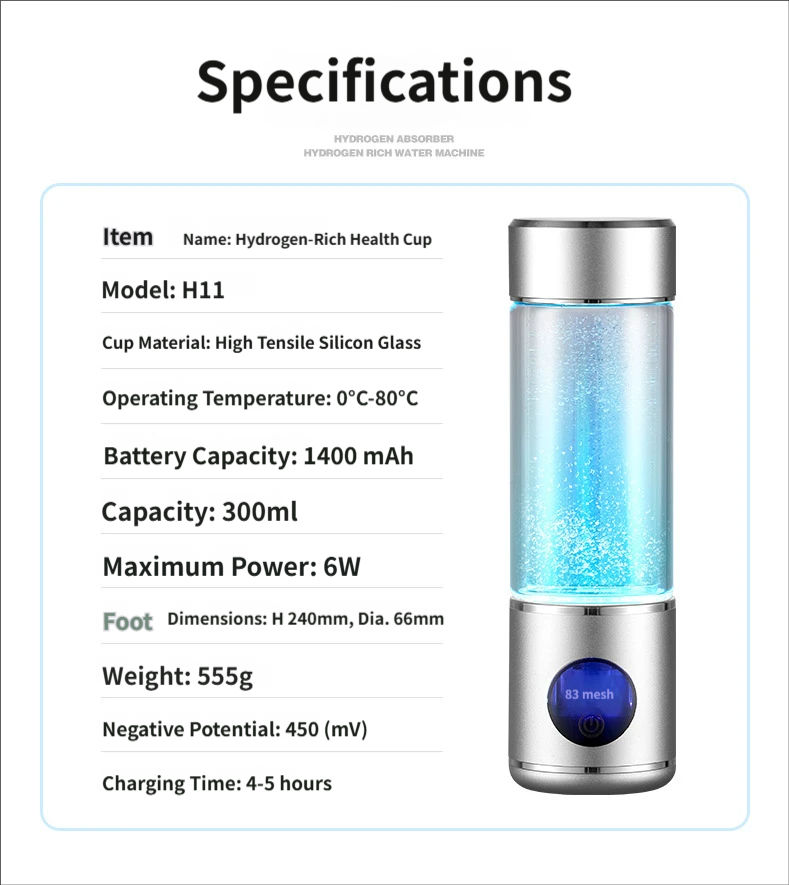 Specifications

HYDROGEN ABSORBER
HYDROGEN RICH WATER MACHINE

Item Name: Hydrogen-Rich Health Cup

Model: H11

Cup Material: High Tensile Silicon Glass

Operating Temperature: 0°C-80°C

Battery Capacity: 1400 mAh

Capacity: 300ml

Maximum Power: 6W

Foot Dimensions: H 240mm, Dia. 66mm

Weight: 555g

Negative Potential: 450 (mV)

Charging Time: 4-5 hours

83 mesh